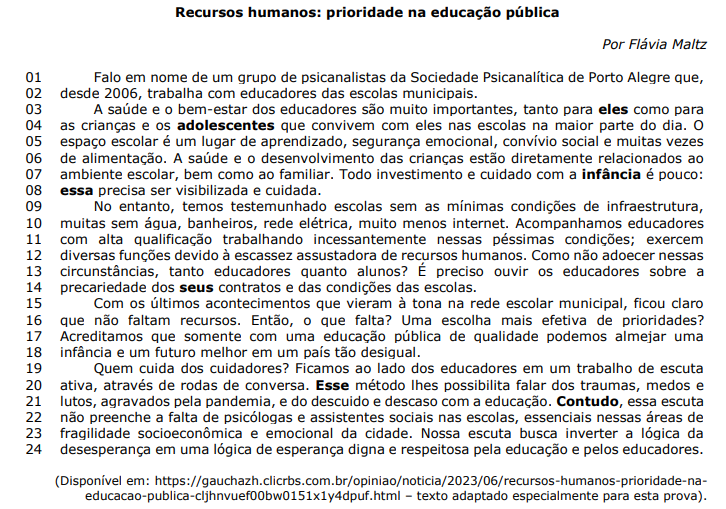 Recursos humanos: prioridade na educação pública

Por Flávia Maltz

01 Falo em nome de um grupo de psicanalistas da Sociedade Psicanalítica de Porto Alegre que,
02 desde 2006, trabalha com educadores das escolas municipais.
03 A saúde e o bem-estar dos educadores são muito importantes, tanto para eles como para
04 as crianças e os adolescentes que convivem com eles nas escolas na maior parte do dia. O
05 espaço escolar é um lugar de aprendizado, segurança emocional, convívio social e muitas vezes
06 de alimentação. A saúde e o desenvolvimento das crianças estão diretamente relacionados ao
07 ambiente escolar, bem como ao familiar. Todo investimento e cuidado com a infância é pouco:
08 essa precisa ser visibilizada e cuidada.
09 No entanto, temos testemunhado escolas sem as mínimas condições de infraestrutura,
10 muitas sem água, banheiros, rede elétrica, muito menos internet. Acompanhamos educadores
11 com alta qualificação trabalhando incessantemente nessas péssimas condições; exercem
12 diversas funções devido à escassez assustadora de recursos humanos. Como não adoecer nessas
13 circunstâncias, tanto educadores quanto alunos? É preciso ouvir os educadores sobre a
14 precariedade dos seus contratos e das condições das escolas.
15 Com os últimos acontecimentos que vieram à tona na rede escolar municipal, ficou claro
16 que não faltam recursos. Então, o que falta? Uma escolha mais efetiva de prioridades?
17 Acreditamos que somente com uma educação pública de qualidade podemos almejar uma
18 infância e um futuro melhor em um país tão desigual.
19 Quem cuida dos cuidadores? Ficamos ao lado dos educadores em um trabalho de escuta
20 ativa, através de rodas de conversa. Esse método lhes possibilita falar dos traumas, medos e
21 lutos, agravados pela pandemia, e do descuido e descaso com a educação. Contudo, essa escuta
22 não preenche a falta de psicólogas e assistentes sociais nas escolas, essenciais nessas áreas de
23 fragilidade socioeconômica e emocional da cidade. Nossa escuta busca inverter a lógica da
24 desesperança em uma lógica de esperança digna e respeitosa pela educação e pelos educadores.

(Disponível em: https://gauchazh.clicrbs.com.br/opiniao/noticia/2023/06/recursos-humanos-prioridade-na-educacao-publica-cljhnvuef00bw0151x1y4dpuf.html – texto adaptado especialmente para esta prova).